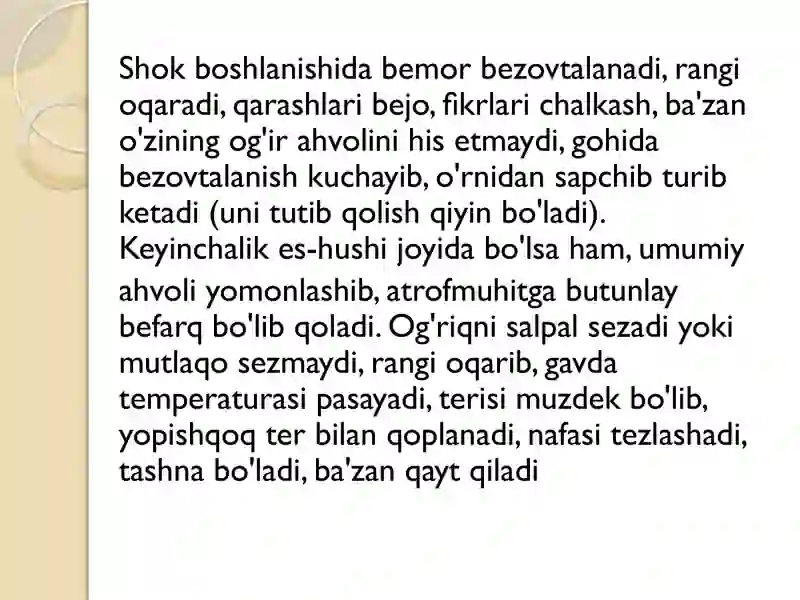 Shok boshlanishida bemor bezovtalanadi, rangi oqaradi, qarashlari bejo, fikrlari chalkash, ba'zan o'zining og'ir ahvolini his etmaydi, gohida bezovtalanish kuchayib, o'rnidan sapchib turib ketadi (uni tutib qolish qiyin bo'ladi). Keyinchalik es-hushi joyida bo'lsa ham, umumiy ahvoli yomonlashib, atrofmuhitga butunlay befarq bo'lib qoladi. Og'riqni salpal sezadi yoki mutlaqo sezmaydi, rangi oqarib, gavda temperaturasi pasayadi, terisi muzdek bo'lib, yopishqoq ter bilan qoplanadi, nafasi tezlashadi, tashna bo'ladi, ba'zan qayt qiladi